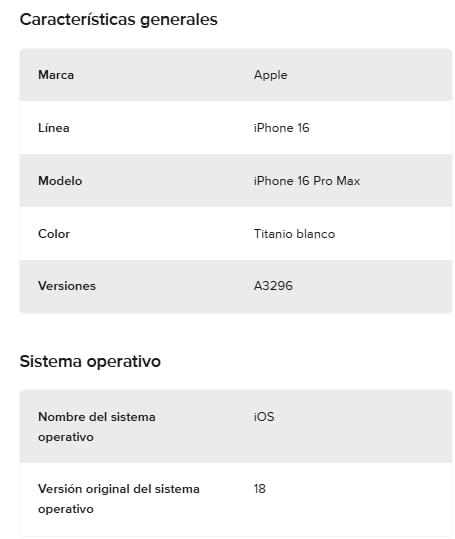 Características generales

| Marca | Apple |
|---|---|
| Línea | iPhone 16 |
| Modelo | iPhone 16 Pro Max |
| Color | Titanio blanco |
| Versiones | A3296 |

Sistema operativo

| Nombre del sistema operativo | iOS |
|---|---|
| Versión original del sistema operativo | 18 |